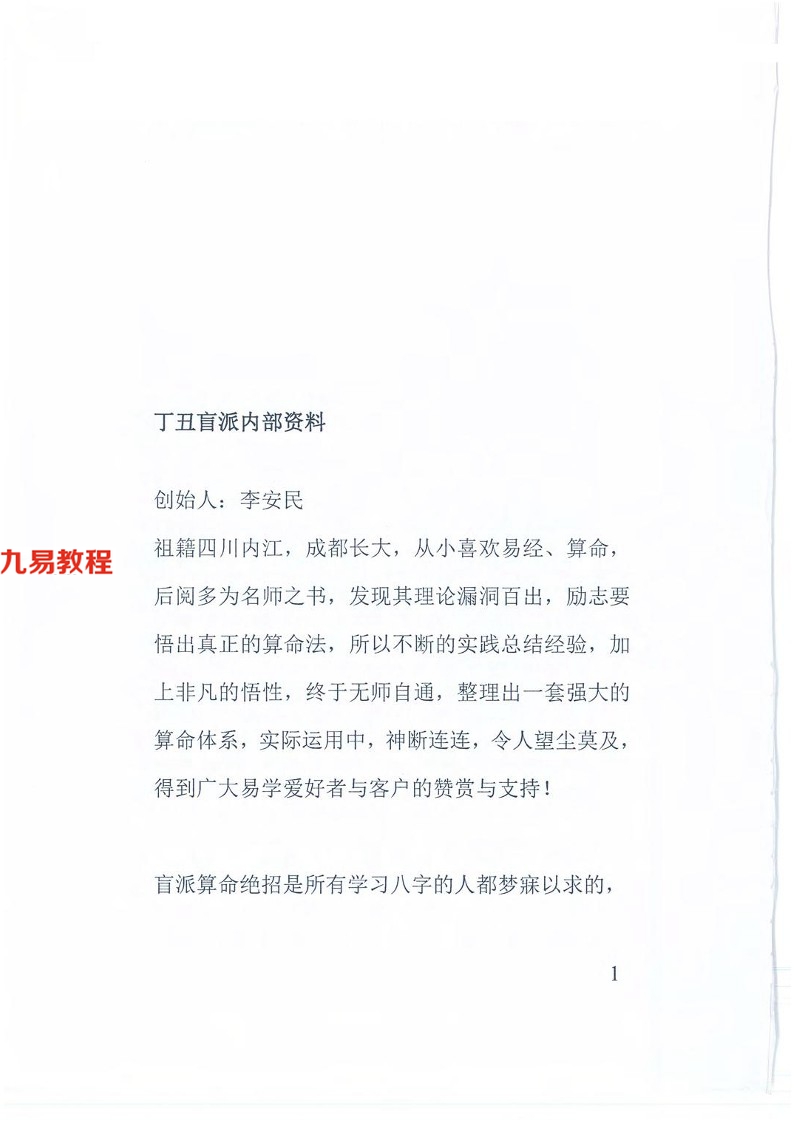 丁丑盲派内部资料

创始人：李安民

九易教程

祖籍四川内江，成都长大，从小喜欢易经、算命，后阅多为名师之书，发现其理论漏洞百出，励志要悟出真正的算命法，所以不断的实践总结经验，加上非凡的悟性，终于无师自通，整理出一套强大的算命体系，实际运用中，神断连连，令人望尘莫及，得到广大易学爱好者与客户的赞赏与支持！

盲派算命绝招是所有学习八字的人都梦寐以求的，

1